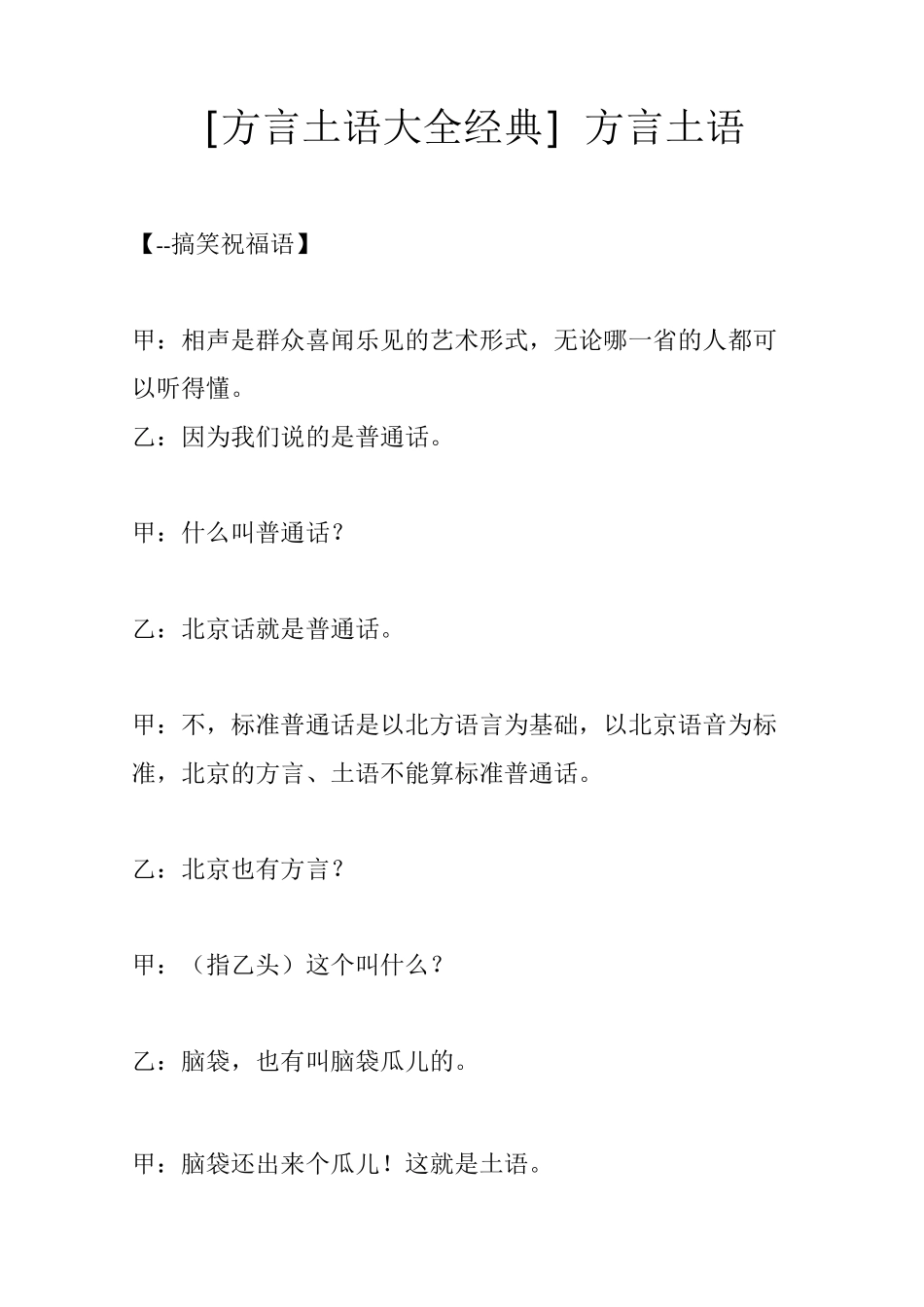 [方言土语大全经典] 方言土语

【--搞笑祝福语】

甲：相声是群众喜闻乐见的艺术形式，无论哪一省的人都可以听得懂。
乙：因为我们说的是普通话。

甲：什么叫普通话？

乙：北京话就是普通话。

甲：不，标准普通话是以北方语言为基础，以北京语音为标准，北京的方言、土语不能算标准普通话。

乙：北京也有方言？

甲：（指乙头）这个叫什么？

乙：脑袋，也有叫脑袋瓜儿的。

甲：脑袋还出来个瓜儿！这就是土语。